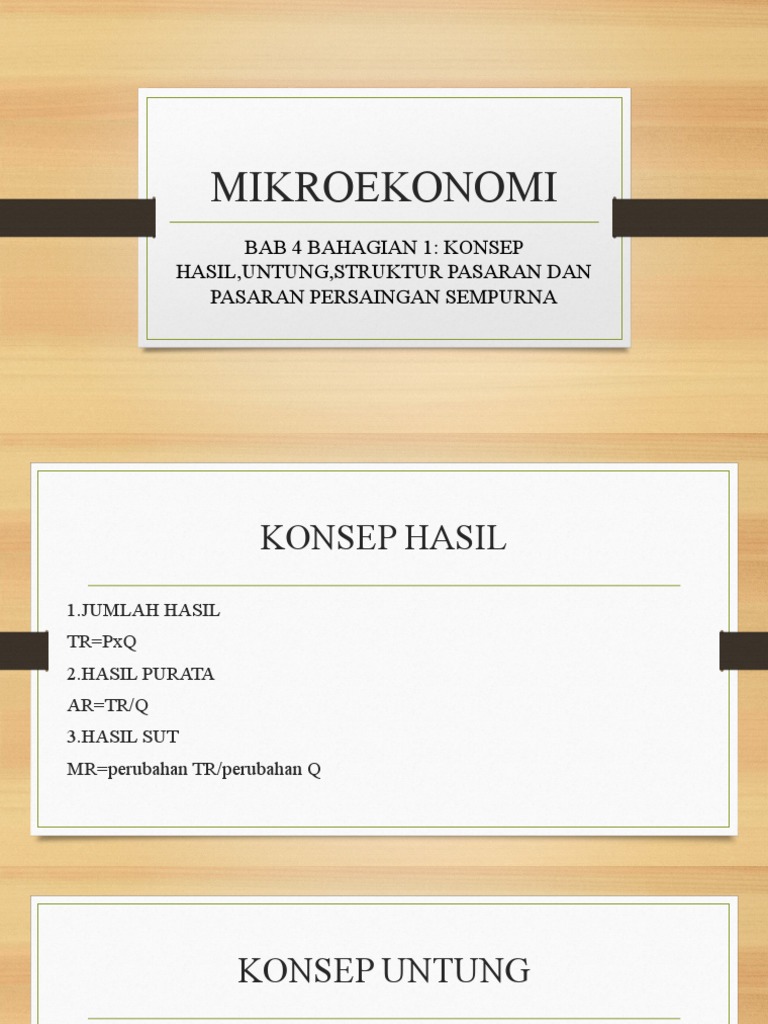 MIKROEKONOMI

BAB 4 BAHAGIAN 1: KONSEP HASIL,UNTUNG,STRUKTUR PASARAN DAN PASARAN PERSAINGAN SEMPURNA

KONSEP HASIL

1.JUMLAH HASIL
TR=PxQ
2.HASIL PURATA
AR=TR/Q
3.HASIL SUT
MR=perubahan TR/perubahan Q

KONSEP UNTUNG